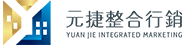 元捷整合行銷
YUAN JIE INTEGRATED MARKETING